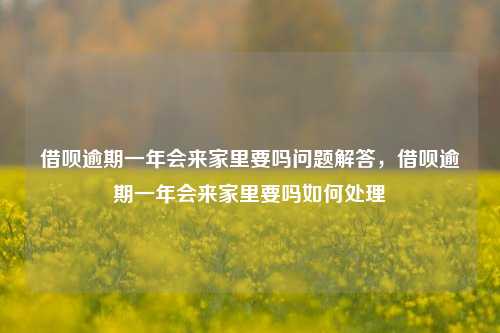 借呗逾期一年会来家里要吗问题解答，借呗逾期一年会来家里要吗如何处理